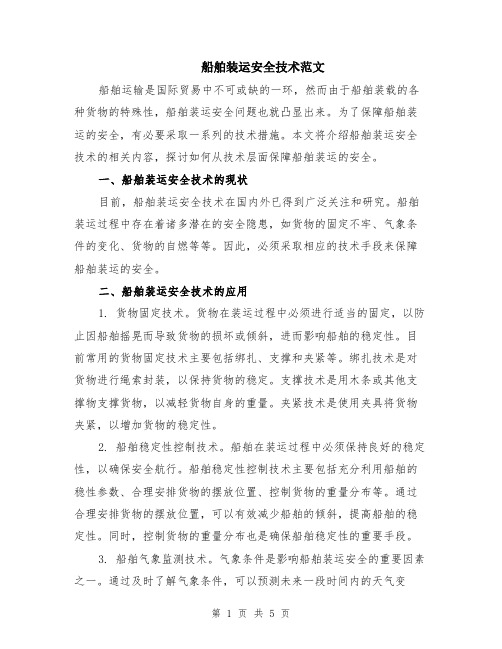 船舶装运安全技术范文

船舶运输是国际贸易中不可或缺的一环，然而由于船舶装载的各种货物的特殊性，船舶装运安全问题也就凸显出来。为了保障船舶装运的安全，有必要采取一系列的技术措施。本文将介绍船舶装运安全技术的相关内容，探讨如何从技术层面保障船舶装运的安全。

一、船舶装运安全技术的现状

目前，船舶装运安全技术在国内外已得到广泛关注和研究。船舶装运过程中存在着诸多潜在的安全隐患，如货物的固定不牢、气象条件的变化、货物的自燃等等。因此，必须采取相应的技术手段来保障船舶装运的安全。

二、船舶装运安全技术的应用

1. 货物固定技术。货物在装运过程中必须进行适当的固定，以防止因船舶摇晃而导致货物的损坏或倾斜，进而影响船舶的稳定性。目前常用的货物固定技术主要包括绑扎、支撑和夹紧等。绑扎技术是对货物进行绳索封装，以保持货物的稳定。支撑技术是用木条或其他支撑物支撑货物，以减轻货物自身的重量。夹紧技术是使用夹具将货物夹紧，以增加货物的稳定性。

2. 船舶稳定性控制技术。船舶在装运过程中必须保持良好的稳定性，以确保安全航行。船舶稳定性控制技术主要包括充分利用船舶的稳性参数、合理安排货物的摆放位置、控制货物的重量分布等。通过合理安排货物的摆放位置，可以有效减少船舶的倾斜，提高船舶的稳定性。同时，控制货物的重量分布也是确保船舶稳定性的重要手段。

3. 船舶气象监测技术。气象条件是影响船舶装运安全的重要因素之一。通过及时了解气象条件，可以预测未来一段时间内的天气变

第 1 页 共 5 页